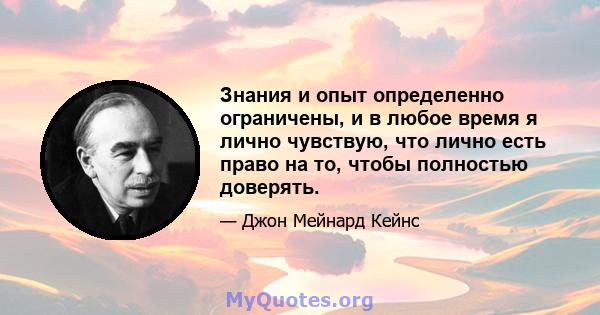 Знания и опыт определенно ограничены, и в любое время я лично чувствую, что лично есть право на то, чтобы полностью доверять.

— Джон Мейнард Кейнс

MyQuotes.org